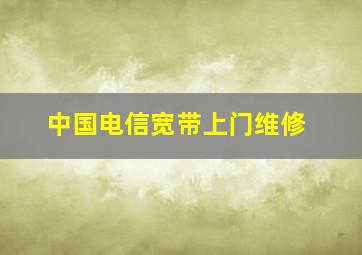 中国电信宽带上门维修